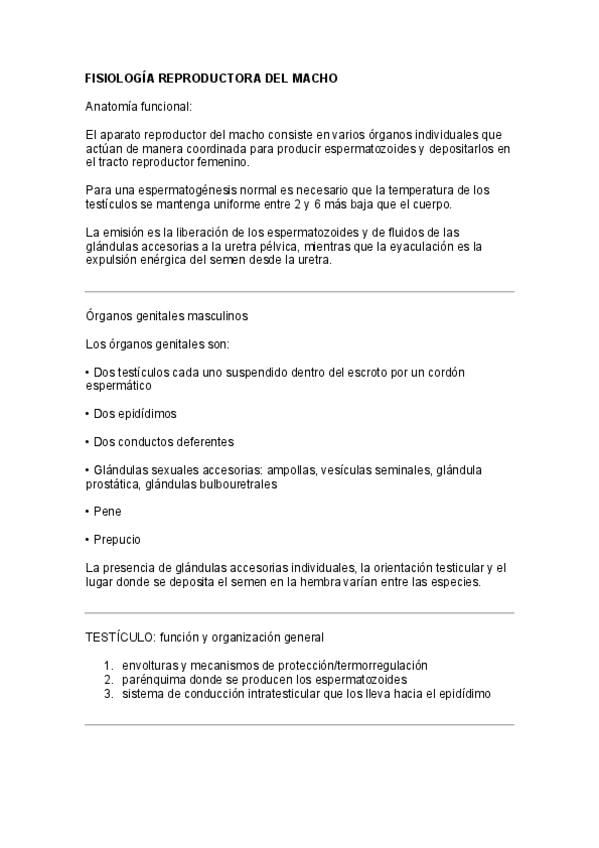 FISIOLOGÍA REPRODUCTORA DEL MACHO

Anatomía funcional:

El aparato reproductor del macho consiste en varios órganos individuales que actúan de manera coordinada para producir espermatozoides y depositarlos en el tracto reproductor femenino.

Para una espermatogénesis normal es necesario que la temperatura de los testículos se mantenga uniforme entre 2 y 6 más baja que el cuerpo.

La emisión es la liberación de los espermatozoides y de fluidos de las glándulas accesorias a la uretra pélvica, mientras que la eyaculación es la expulsión enérgica del semen desde la uretra.

Órganos genitales masculinos

Los órganos genitales son:

• Dos testículos cada uno suspendido dentro del escroto por un cordón espermático

• Dos epidídimos

• Dos conductos deferentes

• Glándulas sexuales accesorias: ampollas, vesículas seminales, glándula prostática, glándulas bulbouretrales

• Pene

• Prepucio

La presencia de glándulas accesorias individuales, la orientación testicular y el lugar donde se deposita el semen en la hembra varían entre las especies.

TESTÍCULO: función y organización general

1. envolturas y mecanismos de protección/termorregulación
2. parénquima donde se producen los espermatozoides
3. sistema de conducción intratesticular que los lleva hacia el epidídimo